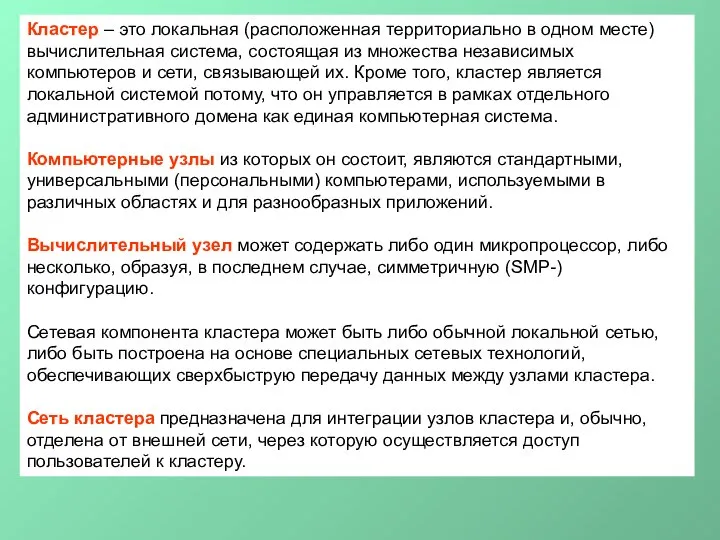 Кластер – это локальная (расположенная территориально в одном месте) вычислительная система, состоящая из множества независимых компьютеров и сети, связывающей их. Кроме того, кластер является локальной системой потому, что он управляется в рамках отдельного административного домена как единая компьютерная система.

Компьютерные узлы из которых он состоит, являются стандартными, универсальными (персональными) компьютерами, используемыми в различных областях и для разнообразных приложений.

Вычислительный узел может содержать либо один микропроцессор, либо несколько, образуя, в последнем случае, симметричную (SMP-) конфигурацию.

Сетевая компонента кластера может быть либо обычной локальной сетью, либо быть построена на основе специальных сетевых технологий, обеспечивающих сверхбыструю передачу данных между узлами кластера.

Сеть кластера предназначена для интеграции узлов кластера и, обычно, отделена от внешней сети, через которую осуществляется доступ пользователей к кластеру.